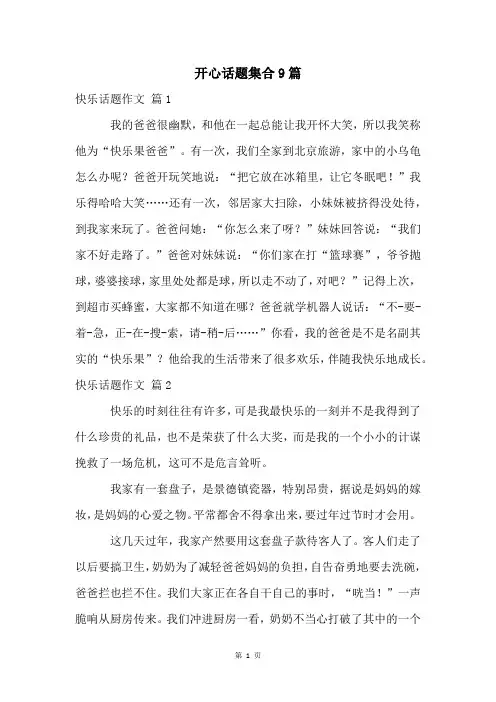 开心话题集合9篇

快乐话题作文 篇1

我的爸爸很幽默，和他在一起总能让我开怀大笑，所以我笑称他为“快乐果爸爸”。有一次，我们全家到北京旅游，家中的小乌龟怎么办呢？爸爸开玩笑地说：“把它放在冰箱里，让它冬眠吧！”我乐得哈哈大笑……还有一次，邻居家大扫除，小妹妹被挤得没处待，到我家来玩了。爸爸问她：“你怎么来了呀？”妹妹回答说：“我们家不好走路了。”爸爸对妹妹说：“你们家在打“篮球赛”，爷爷抛球，婆婆接球，家里处处都是球，所以走不动了，对吧？”记得上次，到超市买蜂蜜，大家都不知道在哪？爸爸就学机器人说话：“不-要-着-急，正-在-搜-索，请-稍-后……”你看，我的爸爸是不是名副其实的“快乐果”？他给我的生活带来了很多欢乐，伴随我快乐地成长。

快乐话题作文 篇2

快乐的时刻往往有许多，可是我最快乐的一刻并不是我得到了什么珍贵的礼品，也不是荣获了什么大奖，而是我的一个小小的计谋挽救了一场危机，这可不是危言耸听。

我家有一套盘子，是景德镇瓷器，特别昂贵，据说是妈妈的嫁妆，是妈妈的心爱之物。平常都舍不得拿出来，要过年过节时才会用。

这几天过年，我家产然要用这套盘子款待客人了。客人们走了以后要搞卫生，奶奶为了减轻爸爸妈妈的负担，自告奋勇地要去洗碗，爸爸拦也拦不住。我们大家正在各自干自己的事时，“咣当！”一声脆响从厨房传来。我们冲进厨房一看，奶奶不当心打破了其中的一个

第 1 页